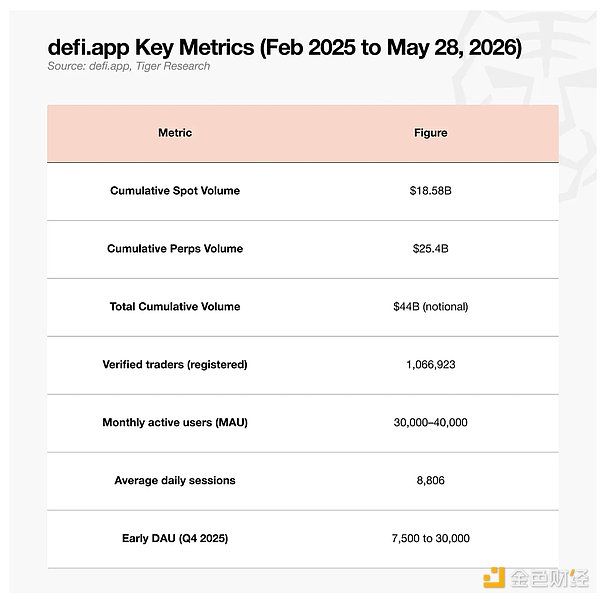 defi.app Key Metrics (Feb 2025 to May 28, 2026)
Source: defi.app, Tiger Research

| Metric | Figure |
|---|---|
| Cumulative Spot Volume | \$18.58B |
| Cumulative Perps Volume | \$25.4B |
| Total Cumulative Volume | \$44B (notional) |
| Verified traders (registered) | 1,066,923 |
| Monthly active users (MAU) | 30,000–40,000 |
| Average daily sessions | 8,806 |
| Early DAU (Q4 2025) | 7,500 to 30,000 |

金色财经